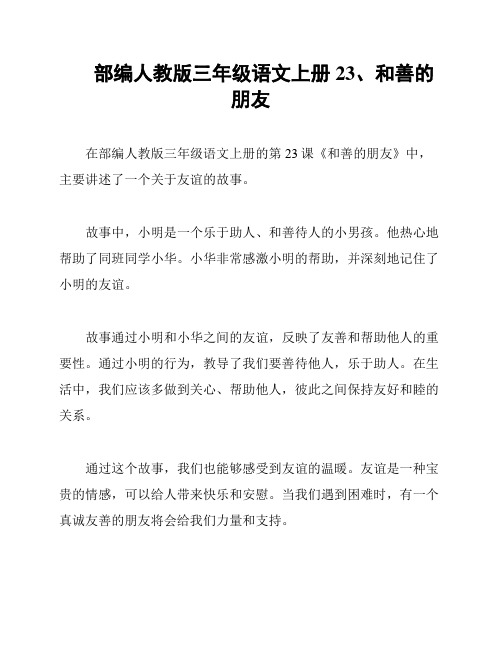 部编人教版三年级语文上册 23、和善的朋友

在部编人教版三年级语文上册的第 23 课《和善的朋友》中，主要讲述了一个关于友谊的故事。

故事中，小明是一个乐于助人、和善待人的小男孩。他热心地帮助了同班同学小华。小华非常感激小明的帮助，并深刻地记住了小明的友谊。

故事通过小明和小华之间的友谊，反映了友善和帮助他人的重要性。通过小明的行为，教导了我们要善待他人，乐于助人。在生活中，我们应该多做到关心、帮助他人，彼此之间保持友好和睦的关系。

通过这个故事，我们也能够感受到友谊的温暖。友谊是一种宝贵的情感，可以给人带来快乐和安慰。当我们遇到困难时，有一个真诚友善的朋友将会给我们力量和支持。